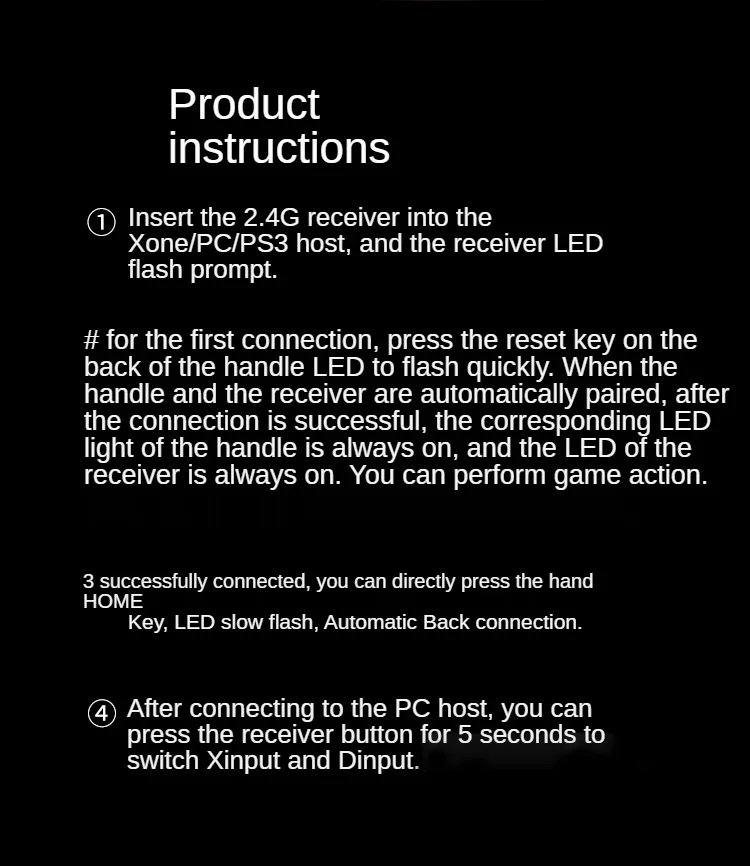 Product instructions

① Insert the 2.4G receiver into the Xone/PC/PS3 host, and the receiver LED flash prompt.

# for the first connection, press the reset key on the back of the handle LED to flash quickly. When the handle and the receiver are automatically paired, after the connection is successful, the corresponding LED light of the handle is always on, and the LED of the receiver is always on. You can perform game action.

3 successfully connected, you can directly press the hand HOME
Key, LED slow flash, Automatic Back connection.

④ After connecting to the PC host, you can press the receiver button for 5 seconds to switch Xinput and Dinput.